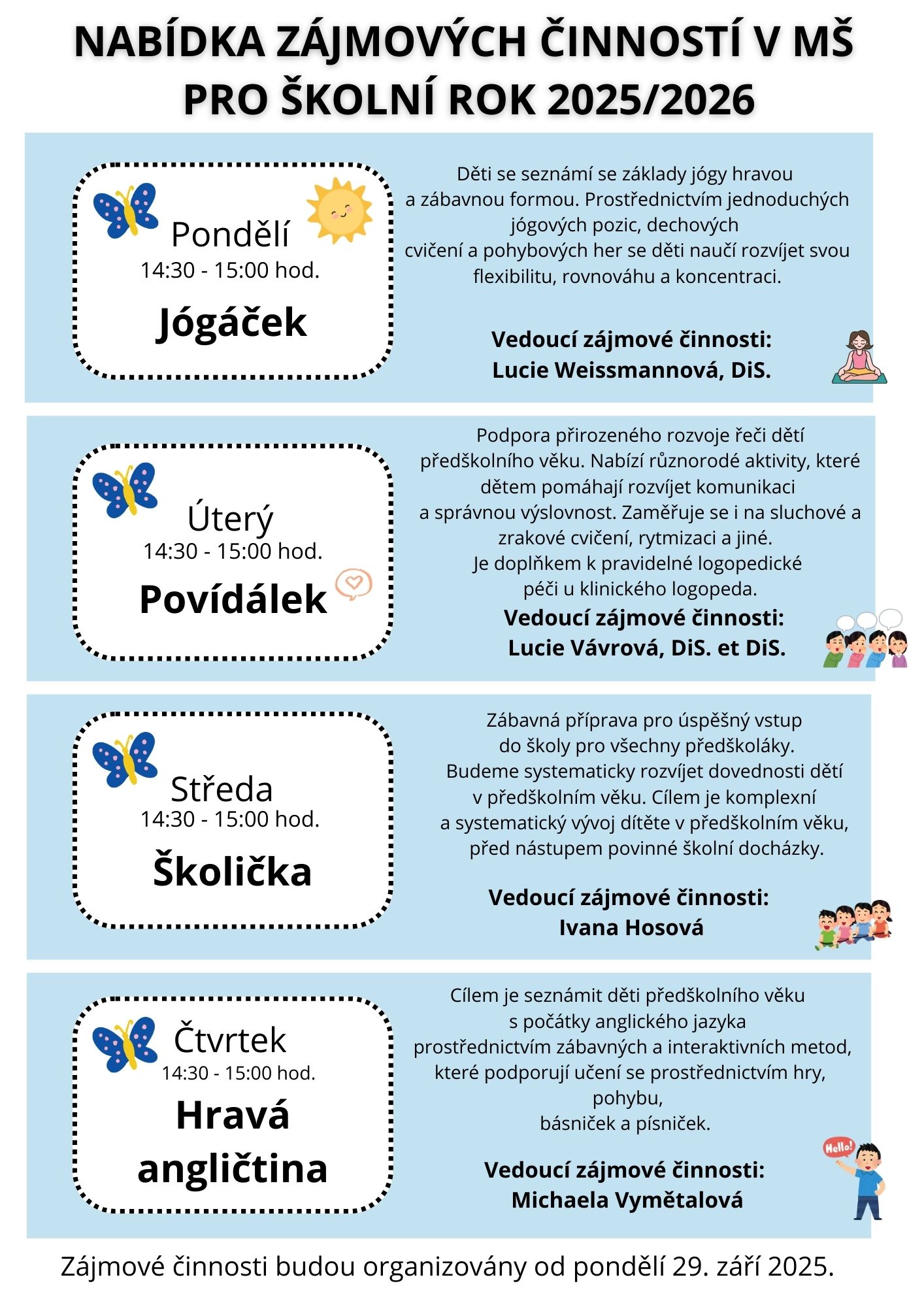 NABÍDKA ZÁJMOVÝCH ČINNOSTÍ V MŠ PRO ŠKOLNÍ ROK 2025/2026

Pondělí
14:30 - 15:00 hod.
Jógáček

Děti se seznámí se základy jógy hravou a zábavnou formou. Prostřednictvím jednoduchých jógových pozic, dechových cvičení a pohybových her se děti naučí rozvíjet svou flexibilitu, rovnováhu a koncentraci.

Vedoucí zájmové činnosti:
Lucie Weissmannová, DiS.

Úterý
14:30 - 15:00 hod.
Povídálek

Podpora přirozeného rozvoje řeči dětí předškolního věku. Nabízí různorodé aktivity, které dětem pomáhají rozvíjet komunikaci a správnou výslovnost. Zaměřuje se i na sluchové a zrakové cvičení, rytmizaci a jiné.
Je doplňkem k pravidelné logopedické péči u klinického logopeda.

Vedoucí zájmové činnosti:
Lucie Vávrová, DiS. et DiS.

Středa
14:30 - 15:00 hod.
Školička

Zábavná příprava pro úspěšný vstup do školy pro všechny předškoláky.
Budeme systematicky rozvíjet dovednosti dětí v předškolním věku. Cílem je komplexní a systematický vývoj dítěte v předškolním věku, před nástupem povinné školní docházky.

Vedoucí zájmové činnosti:
Ivana Hosová

Čtvrtek
14:30 - 15:00 hod.
Hravá angličtina

Cílem je seznámit děti předškolního věku s počátky anglického jazyka prostřednictvím zábavných a interaktivních metod, které podporují učení se prostřednictvím hry, pohybu,
básniček a písniček.

Hello!

Vedoucí zájmové činnosti:
Michaela Vymětalová

Zájmové činnosti budou organizovány od pondělí 29. září 2025.